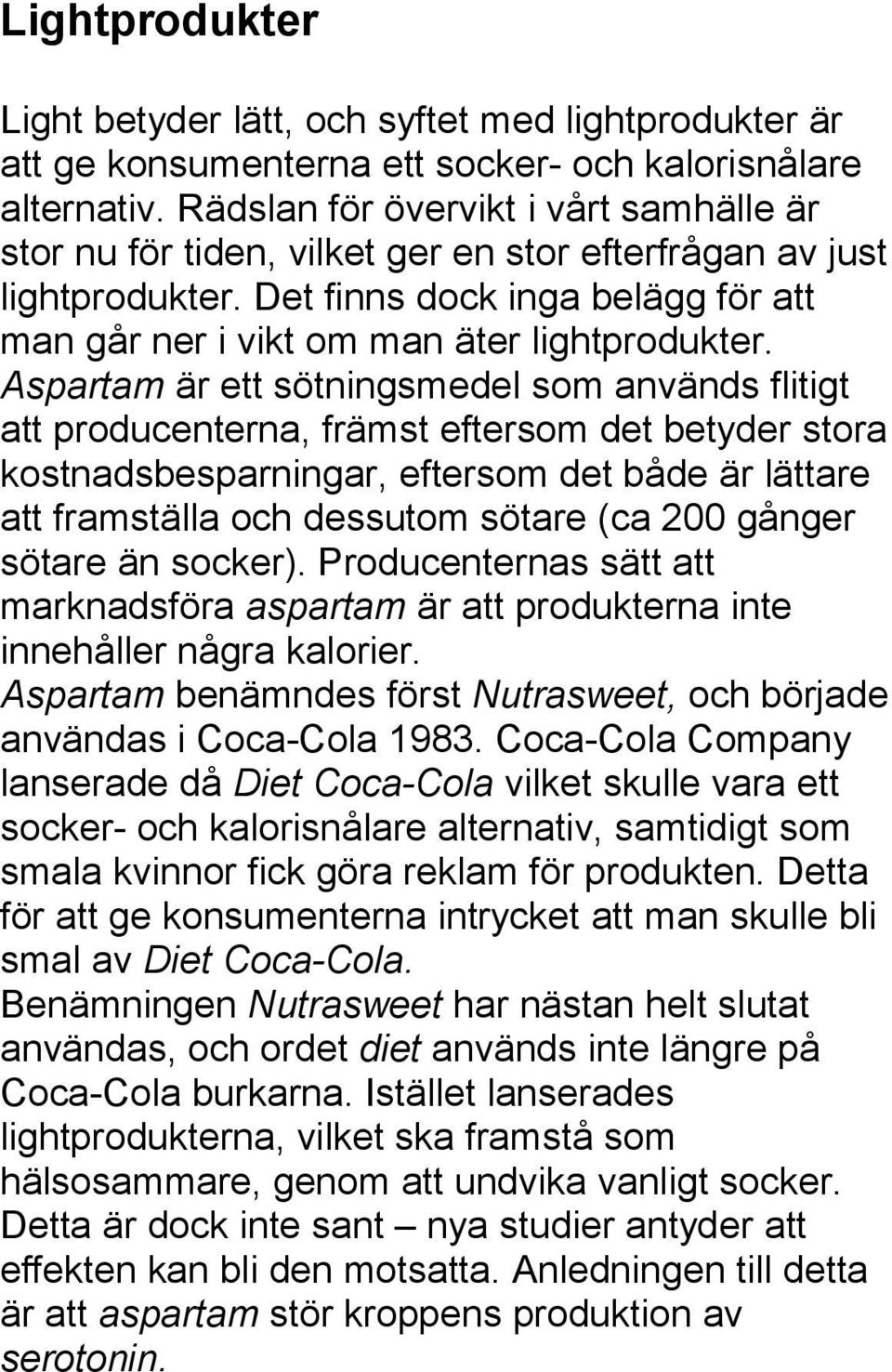 Lightprodukter

Light betyder lätt, och syftet med lightprodukter är att ge konsumenterna ett socker- och kalorisnålare alternativ. Rädslan för övervikt i vårt samhälle är stor nu för tiden, vilket ger en stor efterfrågan av just lightprodukter. Det finns dock inga belägg för att man går ner i vikt om man äter lightprodukter. Aspartam är ett sötningsmedel som används flitigt att producenterna, främst eftersom det betyder stora kostnadsbesparningar, eftersom det både är lättare att framställa och dessutom sötare (ca 200 gånger sötare än socker). Producenternas sätt att marknadsföra aspartam är att produkterna inte innehåller några kalorier.
Aspartam benämndes först Nutrasweet, och började användas i Coca-Cola 1983. Coca-Cola Company lanserade då Diet Coca-Cola vilket skulle vara ett socker- och kalorisnålare alternativ, samtidigt som smala kvinnor fick göra reklam för produkten. Detta för att ge konsumenterna intrycket att man skulle bli smal av Diet Coca-Cola.
Benämningen Nutrasweet har nästan helt slutat användas, och ordet diet används inte längre på Coca-Cola burkarna. Istället lanserades lightprodukterna, vilket ska framstå som hälsosammare, genom att undvika vanligt socker. Detta är dock inte sant – nya studier antyder att effekten kan bli den motsatta. Anledningen till detta är att aspartam stör kroppens produktion av serotonin.